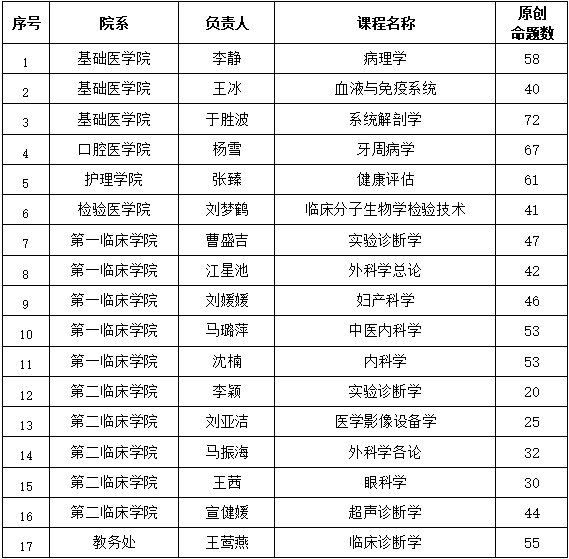 | 序号 | 院系 | 负责人 | 课程名称 | 原创命题数 |
|---|---|---|---|---|
| 1 | 基础医学院 | 李静 | 病理学 | 58 |
| 2 | 基础医学院 | 王冰 | 血液与免疫系统 | 40 |
| 3 | 基础医学院 | 于胜波 | 系统解剖学 | 72 |
| 4 | 口腔医学院 | 杨雪 | 牙周病学 | 67 |
| 5 | 护理学院 | 张臻 | 健康评估 | 61 |
| 6 | 检验医学院 | 刘梦鹤 | 临床分子生物学检验技术 | 41 |
| 7 | 第一临床学院 | 曹盛吉 | 实验诊断学 | 47 |
| 8 | 第一临床学院 | 江星池 | 外科学总论 | 42 |
| 9 | 第一临床学院 | 刘媛媛 | 妇产科学 | 46 |
| 10 | 第一临床学院 | 马璐萍 | 中医内科学 | 53 |
| 11 | 第一临床学院 | 沈楠 | 内科学 | 53 |
| 12 | 第二临床学院 | 李颖 | 实验诊断学 | 20 |
| 13 | 第二临床学院 | 刘亚洁 | 医学影像设备学 | 25 |
| 14 | 第二临床学院 | 马振海 | 外科学各论 | 32 |
| 15 | 第二临床学院 | 王茜 | 眼科学 | 30 |
| 16 | 第二临床学院 | 宣健媛 | 超声诊断学 | 44 |
| 17 | 教务处 | 王莺燕 | 临床诊断学 | 55 |